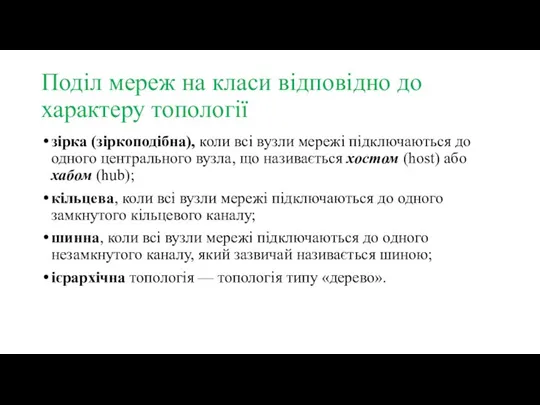 Поділ мереж на класи відповідно до характеру топології

• зірка (зіркоподібна), коли всі вузли мережі підключаються до одного центрального вузла, що називається хостом (host) або хабом (hub);

• кільцева, коли всі вузли мережі підключаються до одного замкнутого кільцевого каналу;

• шинна, коли всі вузли мережі підключаються до одного незамкнутого каналу, який зазвичай називається шиною;

• ієрархічна топологія — топологія типу «дерево».